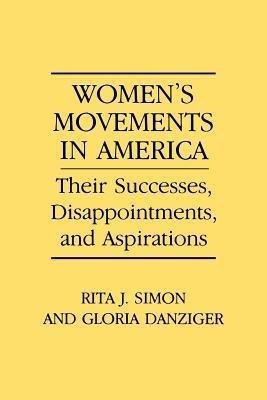 WOMEN'S MOVEMENTS IN AMERICA

Their Successes, Disappointments, and Aspirations

RITA J. SIMON
AND GLORIA DANZIGER